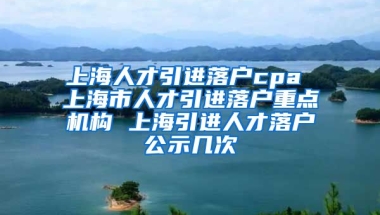 上海人才引进落户cpa 上海市人才引进落户重点机构 上海引进人才落户公示几次